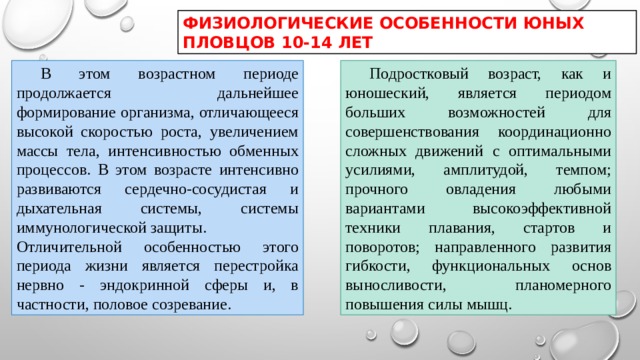 ФИЗИОЛОГИЧЕСКИЕ ОСОБЕННОСТИ ЮНЫХ ПЛОВЦОВ 10-14 ЛЕТ

В этом возрастном периоде продолжается дальнейшее формирование организма, отличающееся высокой скоростью роста, увеличением массы тела, интенсивностью обменных процессов. В этом возрасте интенсивно развиваются сердечно-сосудистая и дыхательная системы, системы иммунологической защиты.
Отличительной особенностью этого периода жизни является перестройка нервно - эндокринной сферы и, в частности, половое созревание.

Подростковый возраст, как и юношеский, является периодом больших возможностей для совершенствования координационно сложных движений с оптимальными усилиями, амплитудой, темпом; прочного овладения любыми вариантами высокоэффективной техники плавания, стартов и поворотов; направленного развития гибкости, функциональных основ выносливости, планомерного повышения силы мышц.